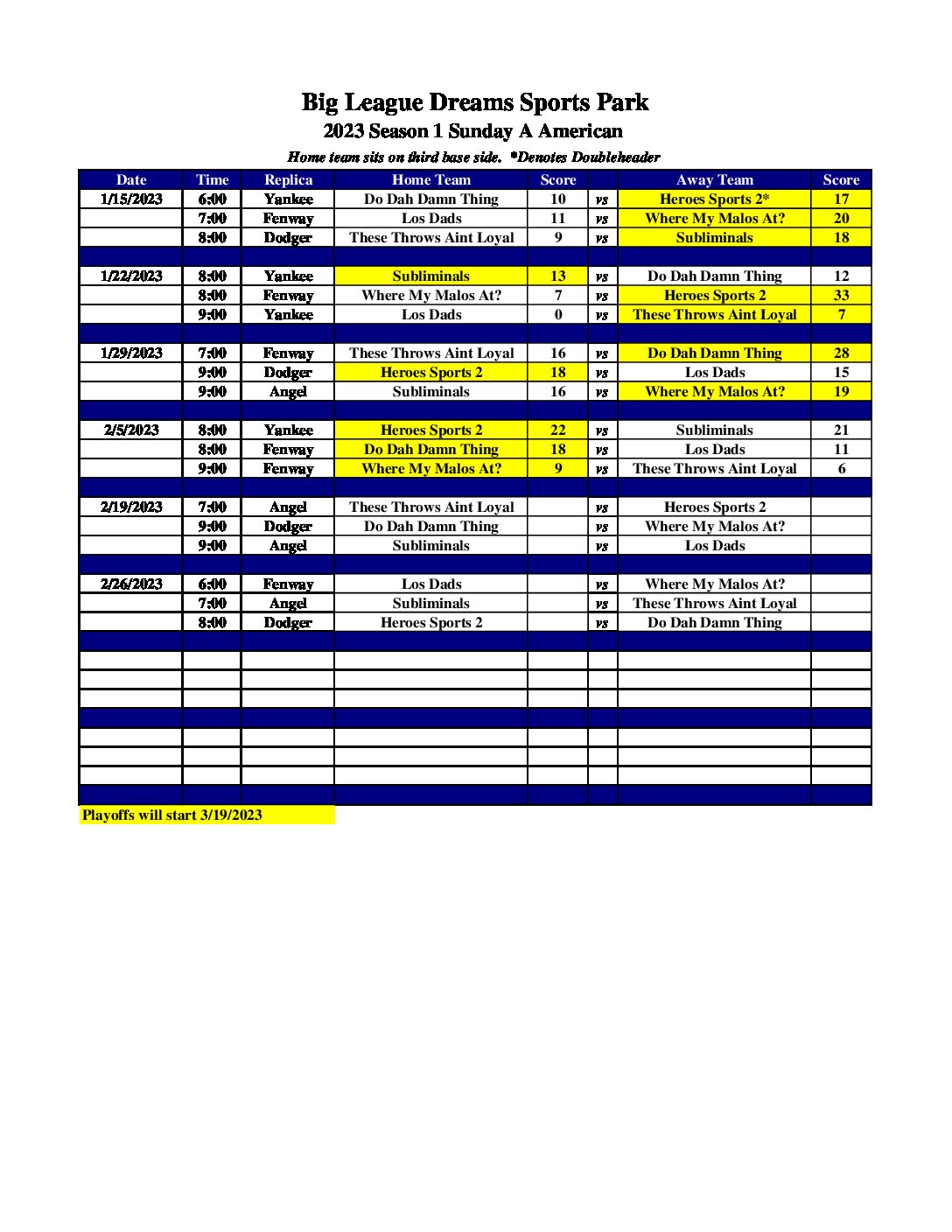 Big League Dreams Sports Park
2023 Season 1 Sunday A American
Home team sits on third base side. *Denotes Doubleheader

| Date | Time | Replica | Home Team | Score | | Away Team | Score |
|---|---|---|---|---|---|---|---|
| 1/15/2023 | 6:00 | Yankee | Do Dah Damn Thing | 10 | vs | Heroes Sports 2* | 17 |
| | 7:00 | Fenway | Los Dads | 11 | vs | Where My Malos At? | 20 |
| | 8:00 | Dodger | These Throws Aint Loyal | 9 | vs | Subliminals | 18 |
| | | | | | | | |
| 1/22/2023 | 8:00 | Yankee | Subliminals | 13 | vs | Do Dah Damn Thing | 12 |
| | 8:00 | Fenway | Where My Malos At? | 7 | vs | Heroes Sports 2 | 33 |
| | 9:00 | Yankee | Los Dads | 0 | vs | These Throws Aint Loyal | 7 |
| | | | | | | | |
| 1/29/2023 | 7:00 | Fenway | These Throws Aint Loyal | 16 | vs | Do Dah Damn Thing | 28 |
| | 9:00 | Dodger | Heroes Sports 2 | 18 | vs | Los Dads | 15 |
| | 9:00 | Angel | Subliminals | 16 | vs | Where My Malos At? | 19 |
| | | | | | | | |
| 2/5/2023 | 8:00 | Yankee | Heroes Sports 2 | 22 | vs | Subliminals | 21 |
| | 8:00 | Fenway | Do Dah Damn Thing | 18 | vs | Los Dads | 11 |
| | 9:00 | Fenway | Where My Malos At? | 9 | vs | These Throws Aint Loyal | 6 |
| | | | | | | | |
| 2/19/2023 | 7:00 | Angel | These Throws Aint Loyal | | vs | Heroes Sports 2 | |
| | 9:00 | Dodger | Do Dah Damn Thing | | vs | Where My Malos At? | |
| | 9:00 | Angel | Subliminals | | vs | Los Dads | |
| | | | | | | | |
| 2/26/2023 | 6:00 | Fenway | Los Dads | | vs | Where My Malos At? | |
| | 7:00 | Angel | Subliminals | | vs | These Throws Aint Loyal | |
| | 8:00 | Dodger | Heroes Sports 2 | | vs | Do Dah Damn Thing | |

Playoffs will start 3/19/2023